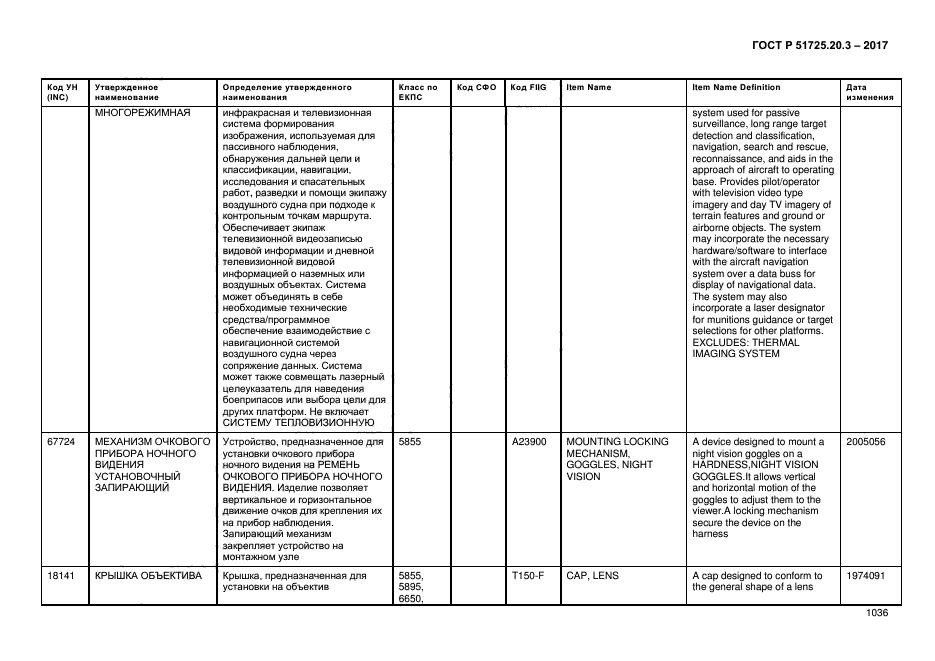 ГОСТ Р 51725.20.3 – 2017

| Код УН (INC) | Утвержденное наименование | Определение утвержденного наименования | Класс по ЕКПС | Код СФО | Код FIIG | Item Name | Item Name Definition | Дата изменения |
|---|---|---|---|---|---|---|---|---|
| | МНОГОРЕЖИМНАЯ | инфракрасная и телевизионная система формирования изображения, используемая для пассивного наблюдения, обнаружения дальней цели и классификации, навигации, исследования и спасательных работ, разведки и помощи экипажу воздушного судна при подходе к контрольным точкам маршрута. Обеспечивает экипаж телевизионной видеозаписью видовой информации и дневной телевизионной видовой информацией о наземных или воздушных объектах. Система может объединять в себе необходимые технические средства/программное обеспечение взаимодействие с навигационной системой воздушного судна через сопряжение данных. Система может также совмещать лазерный целеуказатель для наведения боеприпасов или выбора цели для других платформ. Не включает СИСТЕМУ ТЕПЛОВИЗИОННУЮ | | | | | system used for passive surveillance, long range target detection and classification, navigation, search and rescue, reconnaissance, and aids in the approach of aircraft to operating base. Provides pilot/operator with television video type imagery and day TV imagery of terrain features and ground or airborne objects. The system may incorporate the necessary hardware/software to interface with the aircraft navigation system over a data buss for display of navigational data. The system may also incorporate a laser designator for munitions guidance or target selections for other platforms. EXCLUDES: THERMAL IMAGING SYSTEM | |
| 67724 | МЕХАНИЗМ ОЧКОВОГО ПРИБОРА НОЧНОГО ВИДЕНИЯ УСТАНОВОЧНЫЙ ЗАПИРАЮЩИЙ | Устройство, предназначенное для установки очкового прибора ночного видения на РЕМЕНЬ ОЧКОВОГО ПРИБОРА НОЧНОГО ВИДЕНИЯ. Изделие позволяет вертикальное и горизонтальное движение очков для крепления их на прибор наблюдения. Запирающий механизм закрепляет устройство на монтажном узле | 5855 | | A23900 | MOUNTING LOCKING MECHANISM, GOGGLES, NIGHT VISION | A device designed to mount a night vision goggles on a HARDNESS,NIGHT VISION GOGGLES.It allows vertical and horizontal motion of the goggles to adjust them to the viewer.A locking mechanism secure the device on the harness | 2005056 |
| 18141 | КРЫШКА ОБЪЕКТИВА | Крышка, предназначенная для установки на объектив | 5855, 5895, 6650, | | T150-F | CAP, LENS | A cap designed to conform to the general shape of a lens | 1974091 |

1036